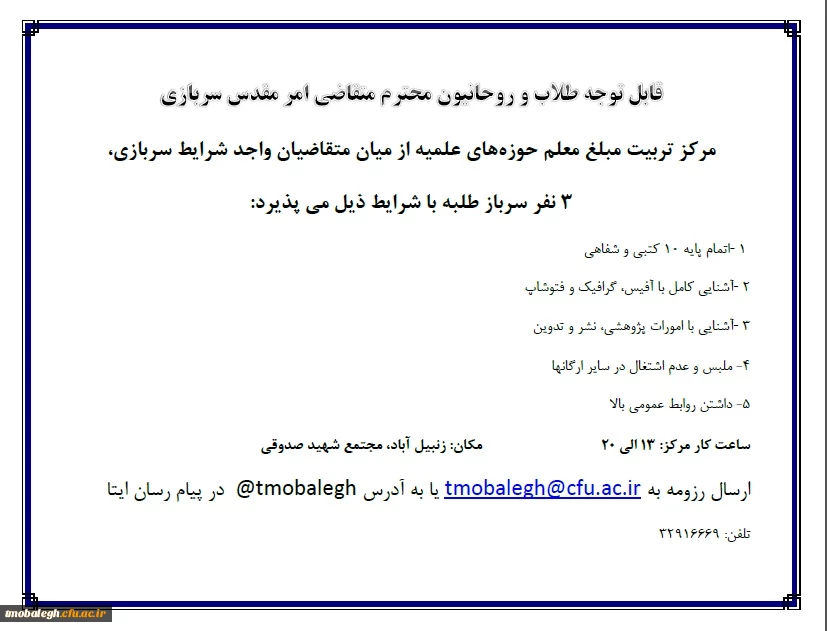 قابل توجه طلاب و روحانیون محترم متقاضی امر مقدس سربازی

مرکز تربیت مبلغ معلم حوزه‌های علمیه از میان متقاضیان واجد شرایط سربازی،

۳ نفر سرباز طلبه با شرایط ذیل می پذیرد:

۱ -اتمام پایه ۱۰ کتبی و شفاهی

۲ -آشنایی کامل با آفیس، گرافیک و فتوشاپ

۳ -آشنایی با امورات پژوهشی، نشر و تدوین

۴- ملبس و عدم اشتغال در سایر ارگانها

۵- داشتن روابط عمومی بالا

ساعت کار مرکز: ۱۳ الی ۲۰     مکان: زنبیل آباد، مجتمع شهید صدوقی

ارسال رزومه به tmobalegh@cfu.ac.ir یا به آدرس tmobalegh@ در پیام رسان ایتا

تلفن: ۳۲۹۱۶۶۶۹

tmobalegh.cfu.ac.ir